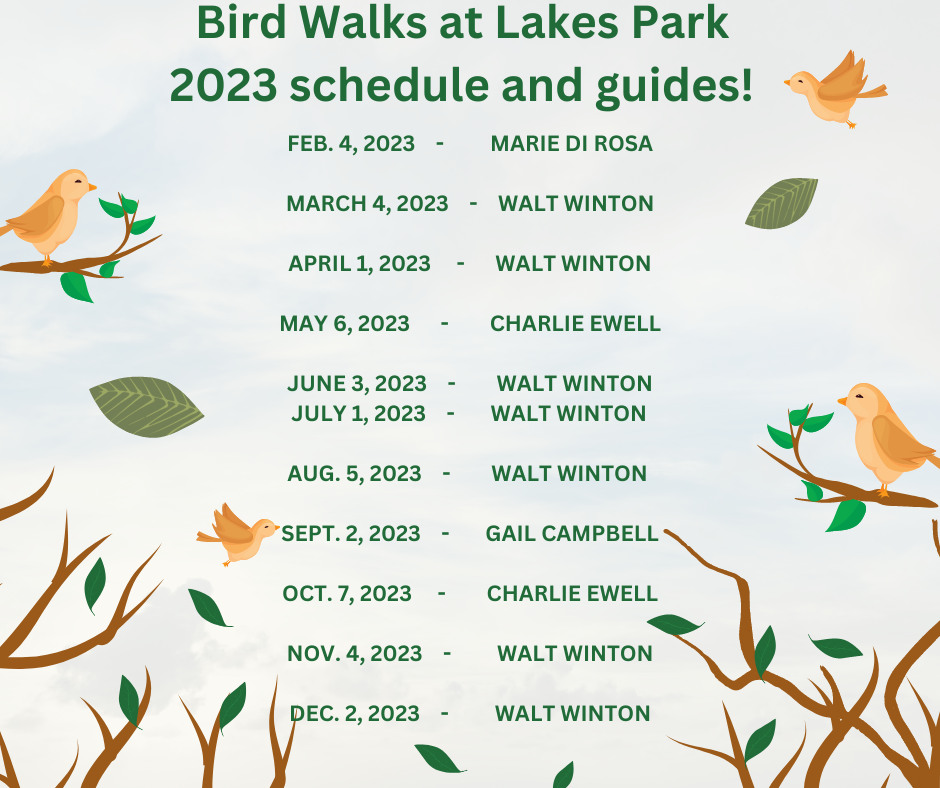 Bird Walks at Lakes Park
2023 schedule and guides!

FEB. 4, 2023 - MARIE DI ROSA

MARCH 4, 2023 - WALT WINTON

APRIL 1, 2023 - WALT WINTON

MAY 6, 2023 - CHARLIE EWELL

JUNE 3, 2023 - WALT WINTON
JULY 1, 2023 - WALT WINTON

AUG. 5, 2023 - WALT WINTON

SEPT. 2, 2023 - GAIL CAMPBELL

OCT. 7, 2023 - CHARLIE EWELL

NOV. 4, 2023 - WALT WINTON

DEC. 2, 2023 - WALT WINTON